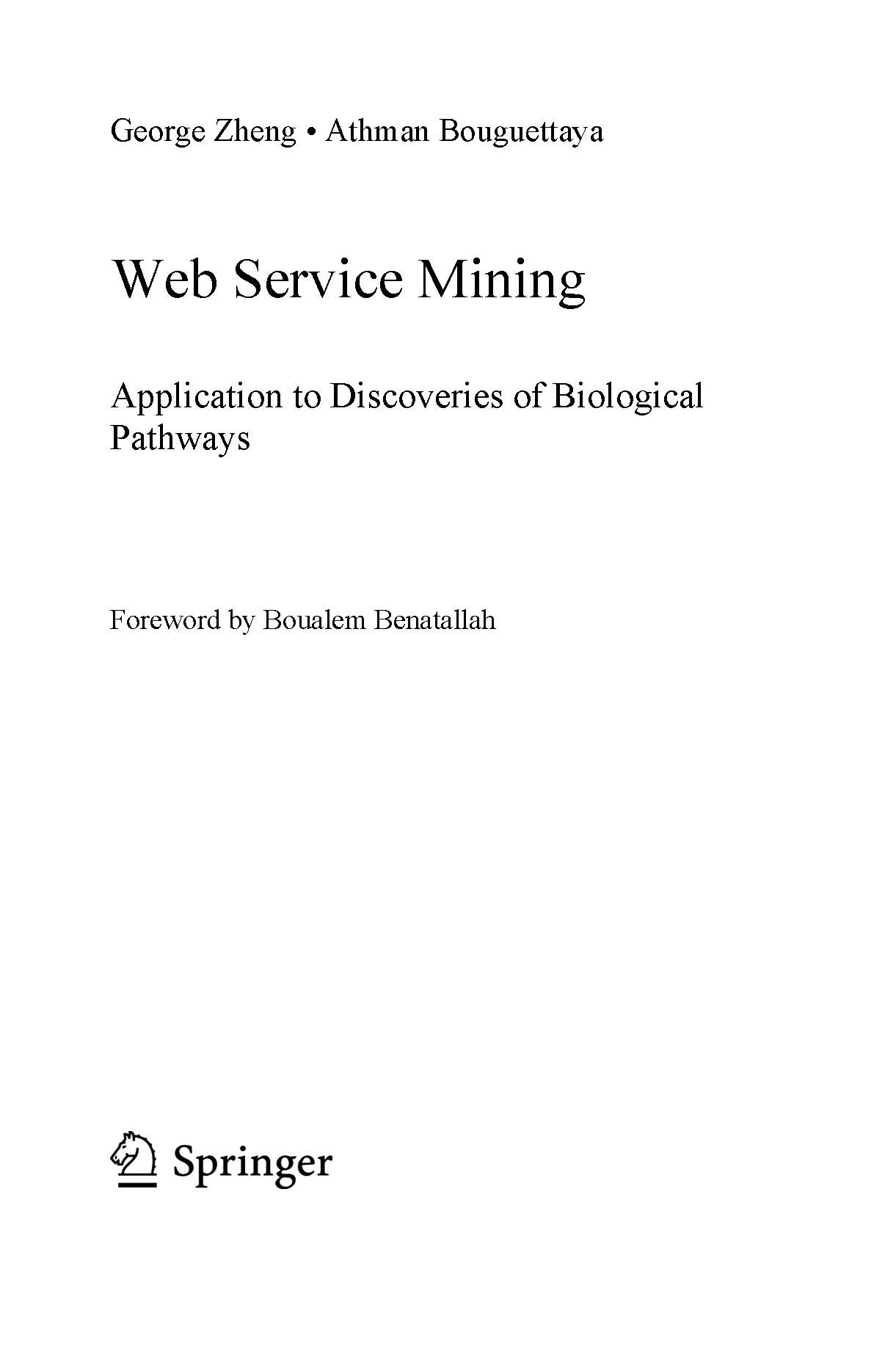 George Zheng • Athman Bouguettaya

Web Service Mining

Application to Discoveries of Biological Pathways

Foreword by Boualem Benatallah

Springer